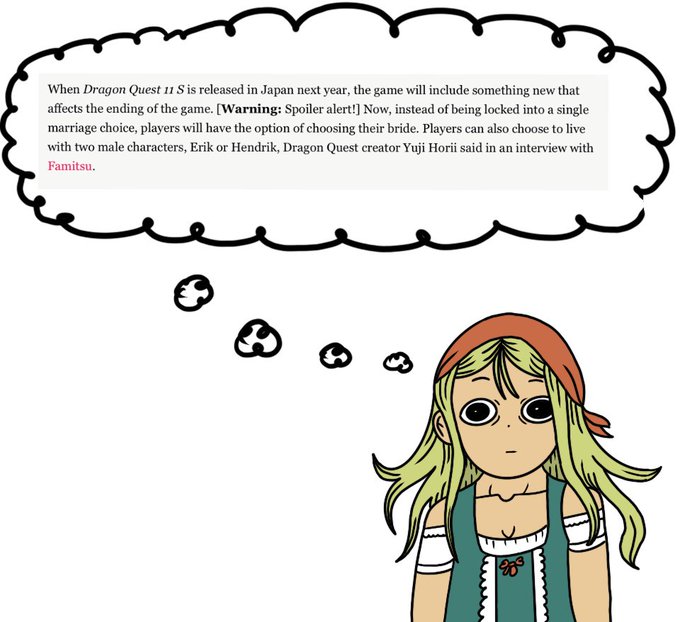 When Dragon Quest 11 S is released in Japan next year, the game will include something new that affects the ending of the game. [Warning: Spoiler alert!] Now, instead of being locked into a single marriage choice, players will have the option of choosing their bride. Players can also choose to live with two male characters, Erik or Hendrik, Dragon Quest creator Yuji Horii said in an interview with Famitsu.